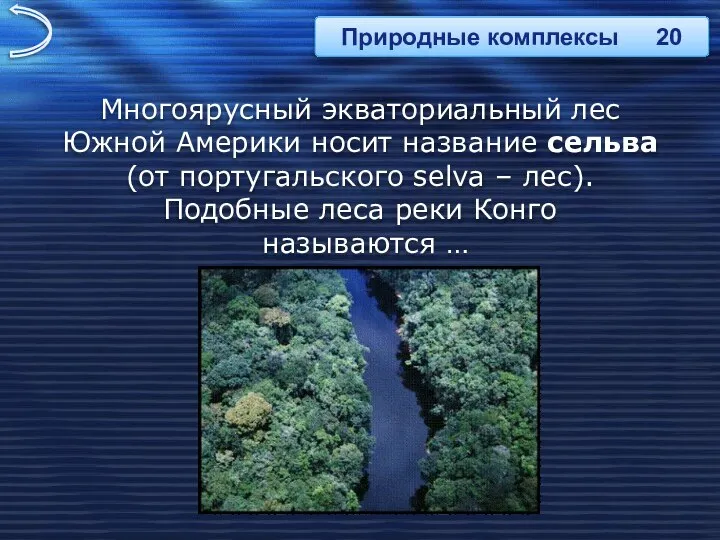 Природные комплексы 20

Многоярусный экваториальный лес Южной Америки носит название сельва (от португальского selva – лес). Подобные леса реки Конго называются …